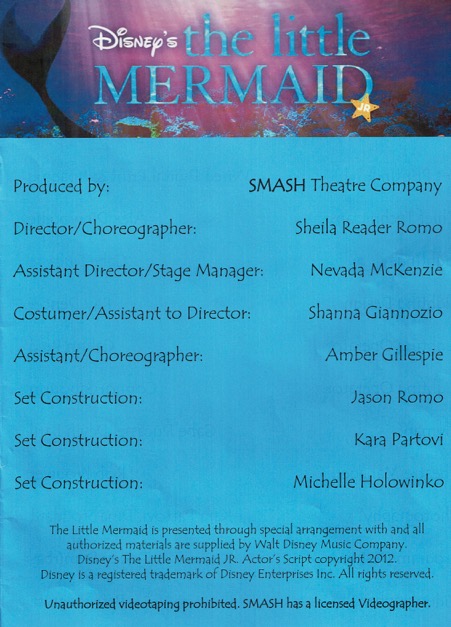 Disney's the little MERMAID JR.

Produced by: SMASH Theatre Company

Director/Choreographer: Sheila Reader Romo

Assistant Director/Stage Manager: Nevada McKenzie

Costumer/Assistant to Director: Shanna Giannozio

Assistant/Choreographer: Amber Gillespie

Set Construction: Jason Romo

Set Construction: Kara Partovi

Set Construction: Michelle Holowinko

The Little Mermaid is presented through special arrangement with and all authorized materials are supplied by Walt Disney Music Company. Disney's The Little Mermaid JR. Actor's Script copyright 2012. Disney is a registered trademark of Disney Enterprises Inc. All rights reserved.

Unauthorized videotaping prohibited. SMASH has a licensed Videographer.